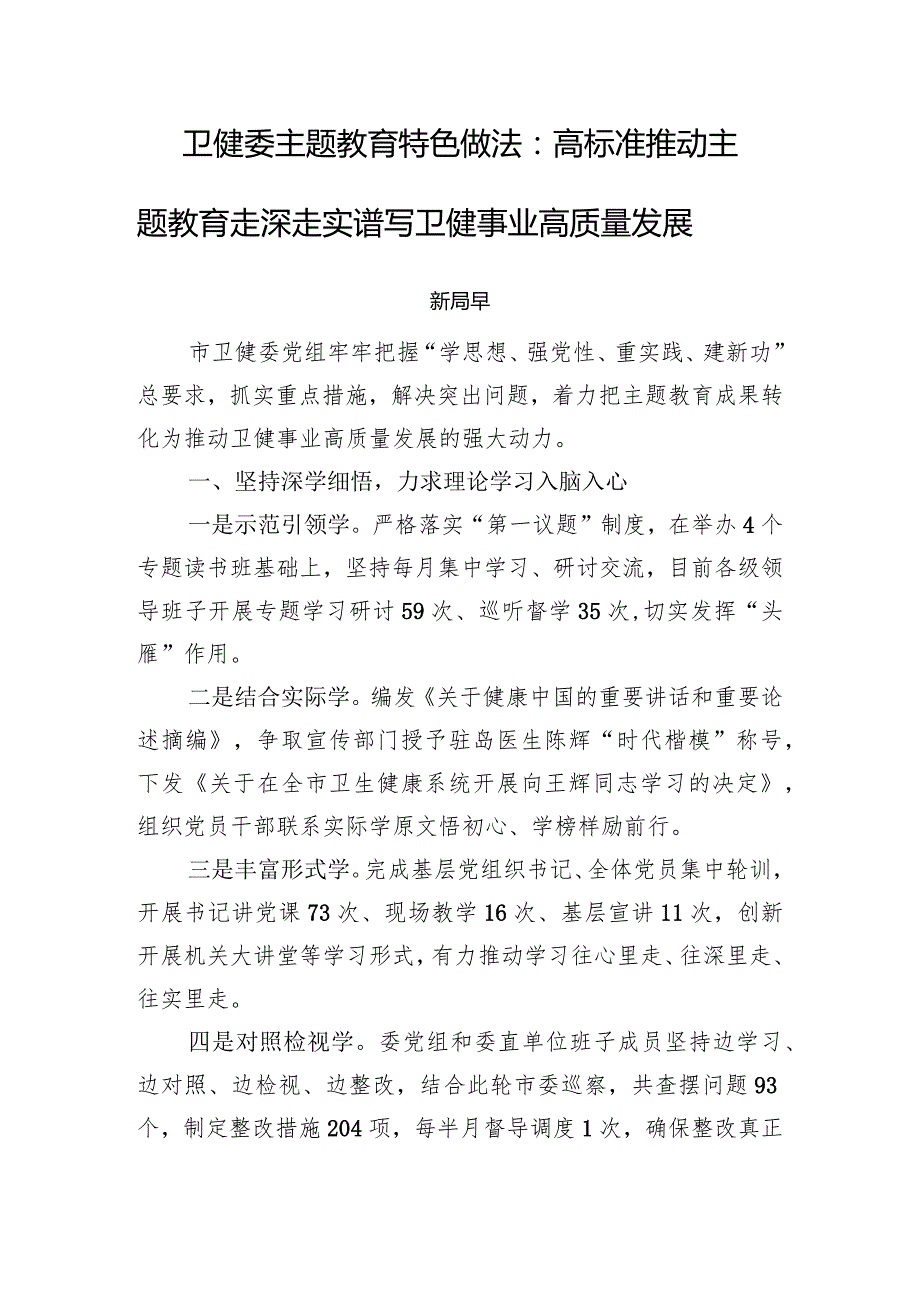 卫健委主题教育特色做法：高标准推动主题教育走深走实谱写卫健事业高质量发展

新局早

市卫健委党组牢牢把握“学思想、强党性、重实践、建新功”总要求，抓实重点措施，解决突出问题，着力把主题教育成果转化为推动卫健事业高质量发展的强大动力。

一、坚持深学细悟，力求理论学习入脑入心

一是示范引领学。严格落实“第一议题”制度，在举办4个专题读书班基础上，坚持每月集中学习、研讨交流，目前各级领导班子开展专题学习研讨59次、巡听督学35次，切实发挥“头雁”作用。

二是结合实际学。编发《关于健康中国的重要讲话和重要论述摘编》，争取宣传部门授予驻岛医生陈辉“时代楷模”称号，下发《关于在全市卫生健康系统开展向王辉同志学习的决定》，组织党员干部联系实际学原文悟初心、学榜样励前行。

三是丰富形式学。完成基层党组织书记、全体党员集中轮训，开展书记讲党课73次、现场教学16次、基层宣讲11次，创新开展机关大讲堂等学习形式，有力推动学习往心里走、往深里走、往实里走。

四是对照检视学。委党组和委直单位班子成员坚持边学习、边对照、边检视、边整改，结合此轮市委巡察，共查摆问题93个，制定整改措施204项，每半月督导调度1次，确保整改真正